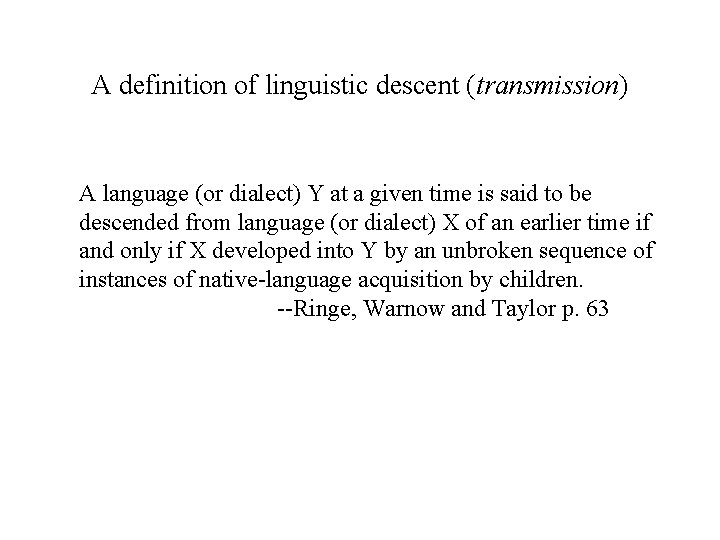 A definition of linguistic descent (transmission)

A language (or dialect) Y at a given time is said to be descended from language (or dialect) X of an earlier time if and only if X developed into Y by an unbroken sequence of instances of native-language acquisition by children.
--Ringe, Warnow and Taylor p. 63